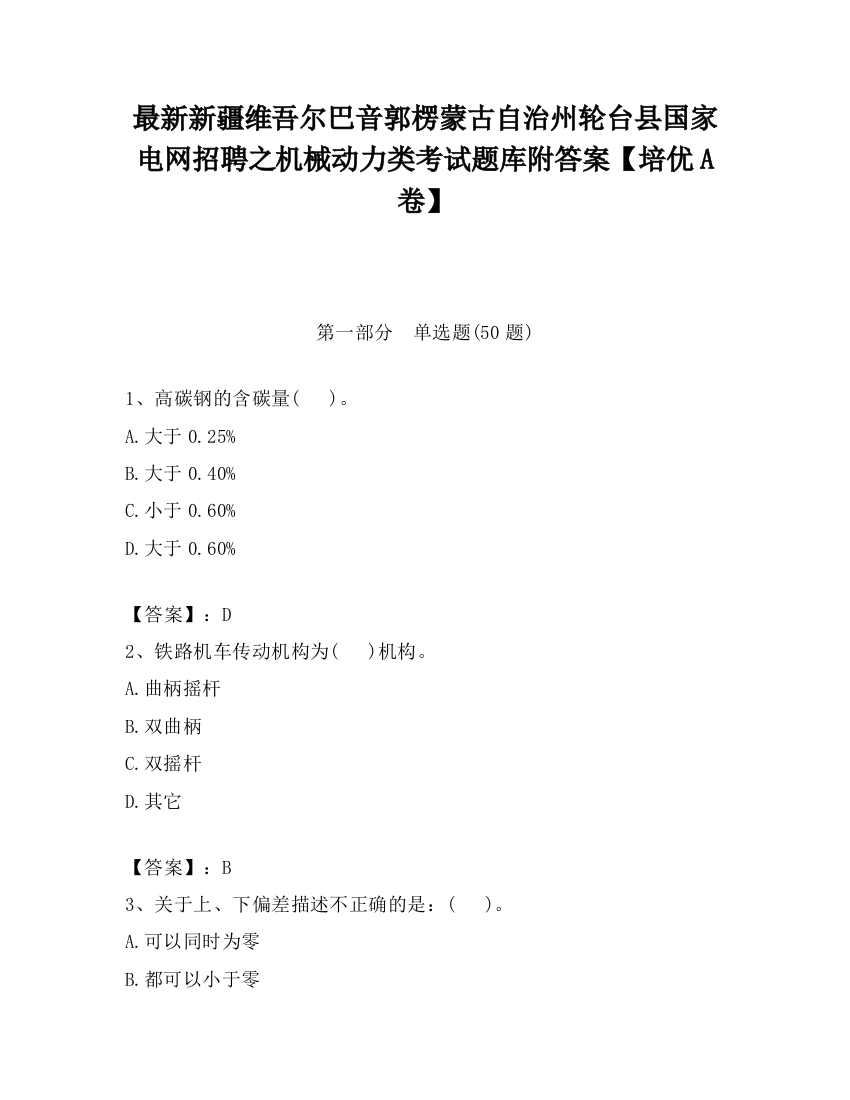 最新新疆维吾尔巴音郭楞蒙古自治州轮台县国家电网招聘之机械动力类考试题库附答案【培优A卷】

第一部分　单选题(50题)

1、高碳钢的含碳量(　　)。

A.大于0.25%

B.大于0.40%

C.小于0.60%

D.大于0.60%

【答案】：D

2、铁路机车传动机构为(　　)机构。

A.曲柄摇杆

B.双曲柄

C.双摇杆

D.其它

【答案】：B

3、关于上、下偏差描述不正确的是：(　　)。

A.可以同时为零

B.都可以小于零